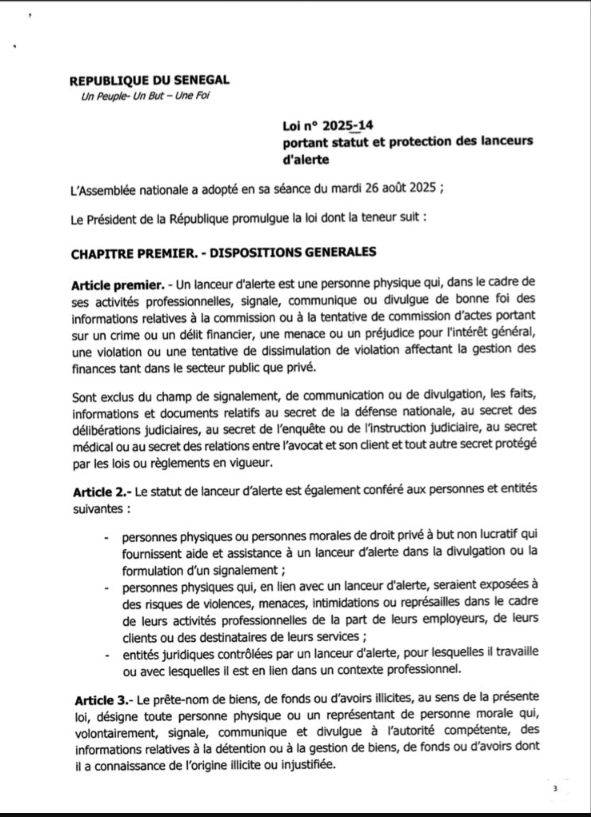 REPUBLIQUE DU SENEGAL
Un Peuple- Un But – Une Foi

Loi n° 2025-14
portant statut et protection des lanceurs d'alerte

L'Assemblée nationale a adopté en sa séance du mardi 26 août 2025 ;

Le Président de la République promulgue la loi dont la teneur suit :

CHAPITRE PREMIER. - DISPOSITIONS GENERALES

Article premier. - Un lanceur d'alerte est une personne physique qui, dans le cadre de ses activités professionnelles, signale, communique ou divulgue de bonne foi des informations relatives à la commission ou à la tentative de commission d'actes portant sur un crime ou un délit financier, une menace ou un préjudice pour l'intérêt général, une violation ou une tentative de dissimulation de violation affectant la gestion des finances tant dans le secteur public que privé.

Sont exclus du champ de signalement, de communication ou de divulgation, les faits, informations et documents relatifs au secret de la défense nationale, au secret des délibérations judiciaires, au secret de l'enquête ou de l'instruction judiciaire, au secret médical ou au secret des relations entre l'avocat et son client et tout autre secret protégé par les lois ou règlements en vigueur.

Article 2.- Le statut de lanceur d'alerte est également conféré aux personnes et entités suivantes :

- personnes physiques ou personnes morales de droit privé à but non lucratif qui fournissent aide et assistance à un lanceur d'alerte dans la divulgation ou la formulation d'un signalement ;
- personnes physiques qui, en lien avec un lanceur d'alerte, seraient exposées à des risques de violences, menaces, intimidations ou représailles dans le cadre de leurs activités professionnelles de la part de leurs employeurs, de leurs clients ou des destinataires de leurs services ;
- entités juridiques contrôlées par un lanceur d'alerte, pour lesquelles il travaille ou avec lesquelles il est en lien dans un contexte professionnel.

Article 3.- Le prête-nom de biens, de fonds ou d'avoirs illicites, au sens de la présente loi, désigne toute personne physique ou un représentant de personne morale qui, volontairement, signale, communique et divulgue à l'autorité compétente, des informations relatives à la détention ou à la gestion de biens, de fonds ou d'avoirs dont il a connaissance de l'origine illicite ou injustifiée.

3